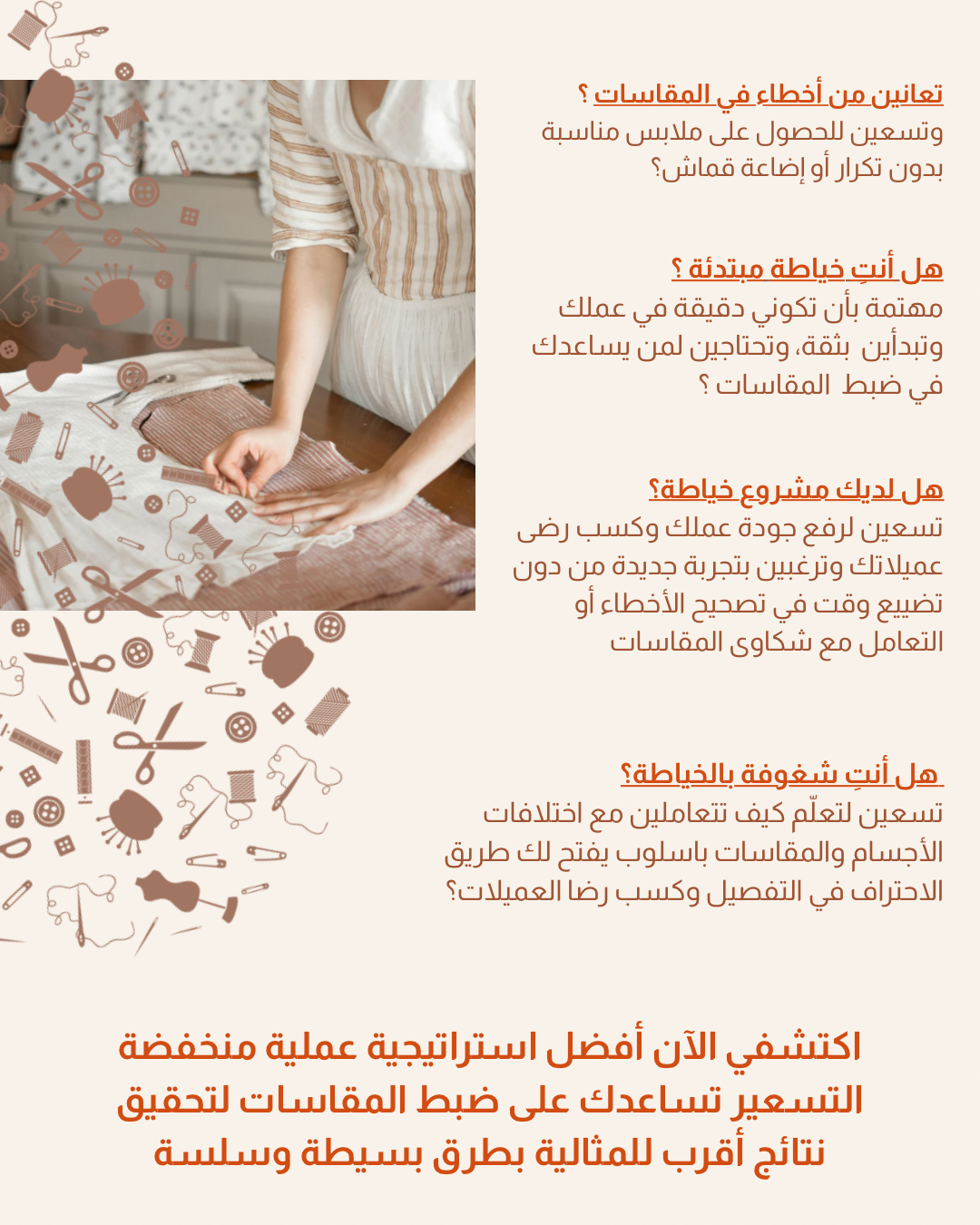 تعانين من أخطاء في المقاسات ؟
وتسعين للحصول على ملابس مناسبة بدون تكرار أو إضاعة قماش؟

هل أنتِ خياطة مبتدئة ؟
مهتمة بأن تكوني دقيقة في عملك وتبدأين بثقة، وتحتاجين لمن يساعدك في ضبط المقاسات ؟

هل لديك مشروع خياطة؟
تسعين لرفع جودة عملك وكسب رضى عميلاتك وترغبين بتجربة جديدة من دون تضييع وقت في تصحيح الأخطاء أو التعامل مع شكاوى المقاسات

هل أنتِ شغوفة بالخياطة؟
تسعين لتعلّم كيف تتعاملين مع اختلافات الأجسام والمقاسات باسلوب يفتح لك طريق الاحتراف في التفصيل وكسب رضا العميلات؟

اكتشفي الآن أفضل استراتيجية عملية منخفضة التسعير تساعدك على ضبط المقاسات لتحقيق نتائج أقرب للمثالية بطرق بسيطة وسلسة